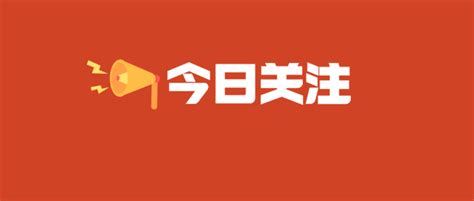 今日关注